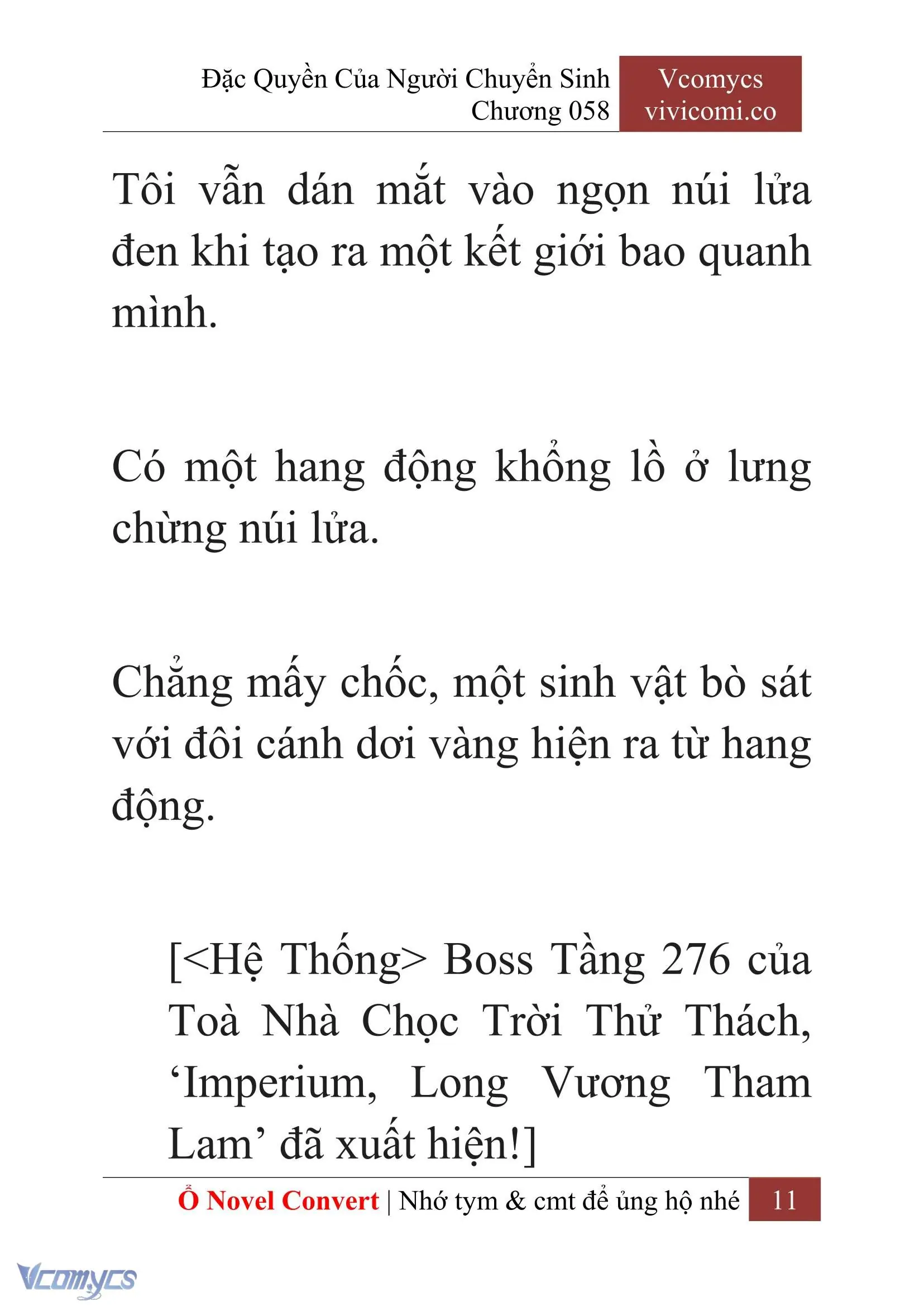 Đặc Quyền Của Người Chuyển Sinh
Chương 058

Vcomycs
vivicomi.co

Tôi vẫn dán mắt vào ngọn núi lửa đen khi tạo ra một kết giới bao quanh mình.

Có một hang động khổng lồ ở lưng chừng núi lửa.

Chẳng mấy chốc, một sinh vật bò sát với đôi cánh dơi vàng hiện ra từ hang động.

[<Hệ Thống> Boss Tầng 276 của Toà Nhà Chọc Trời Thử Thách, ‘Imperium, Long Vương Tham Lam’ đã xuất hiện!]

Ổ Novel Convert | Nhớ tym & cmt để ủng hộ nhé 11

Vcomycs